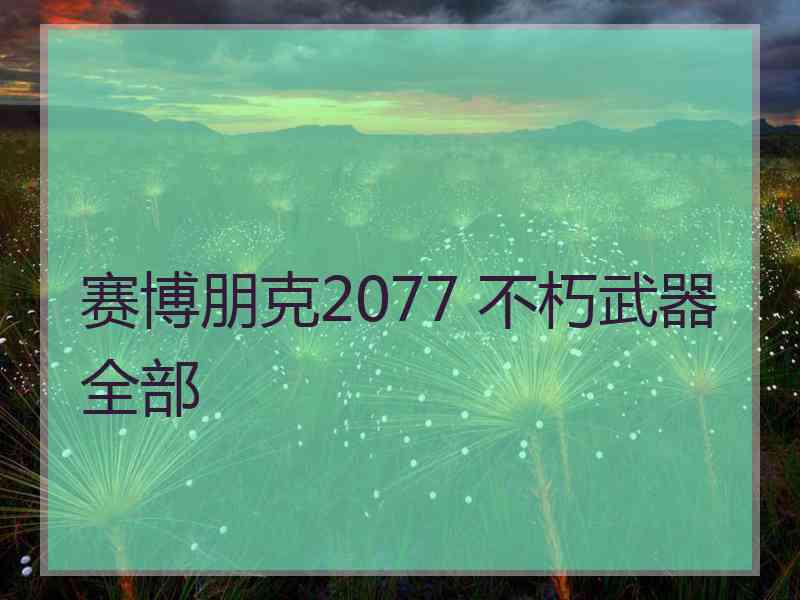 赛博朋克2077 不朽武器全部